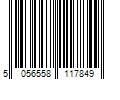 5 056558 117849